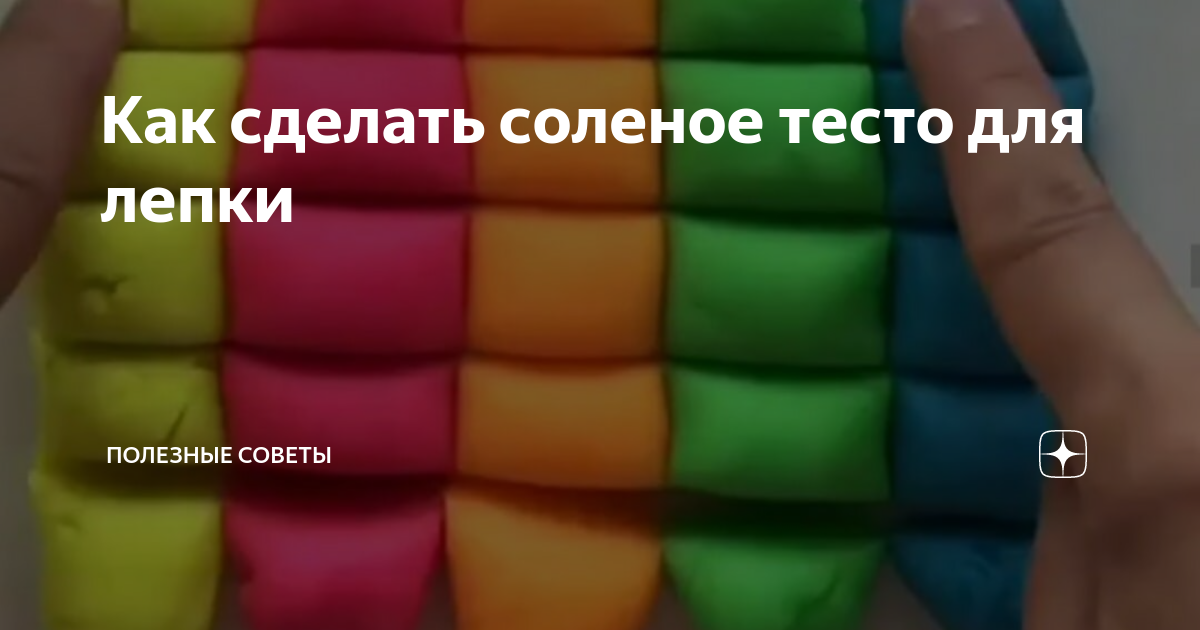 Как сделать соленое тесто для лепки

ПОЛЕЗНЫЕ СОВЕТЫ